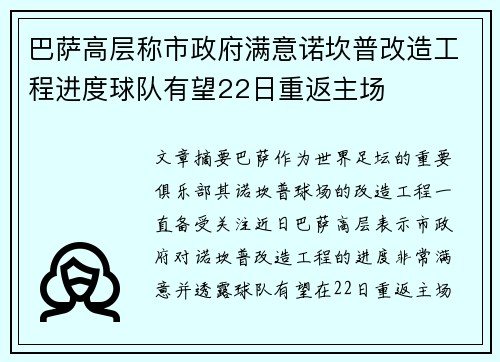 巴萨高层称市政府满意诺坎普改造工程进度球队有望22日重返主场

文章摘要巴萨作为世界足坛的重要俱乐部其诺坎普球场的改造工程一直备受关注近日巴萨高层表示市政府对诺坎普改造工程的进度非常满意并透露球队有望在22日重返主场